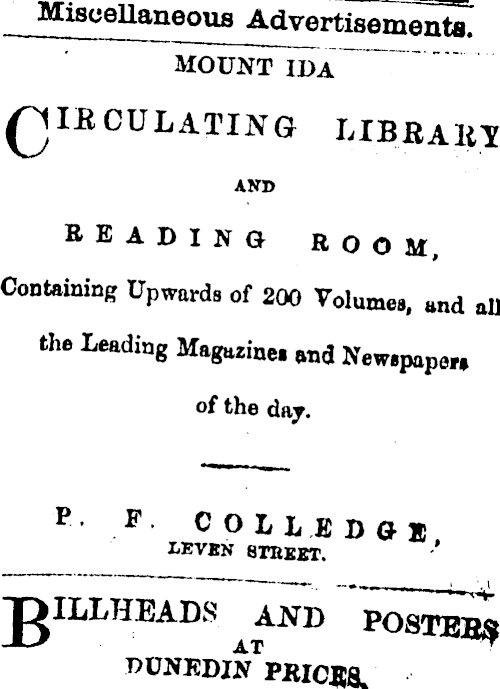 Miscellaneous Advertisements.

MOUNT IDA

CIRCULATING LIBRARY

AND

READING ROOM,

Containing Upwards of 200 Volumes, and all the Leading Magazines and Newspapers of the day.

P. F. COLLEDGE,
LEVEN STREET.

BILLHEADS AND POSTERS
AT
DUNEDIN PRICES.